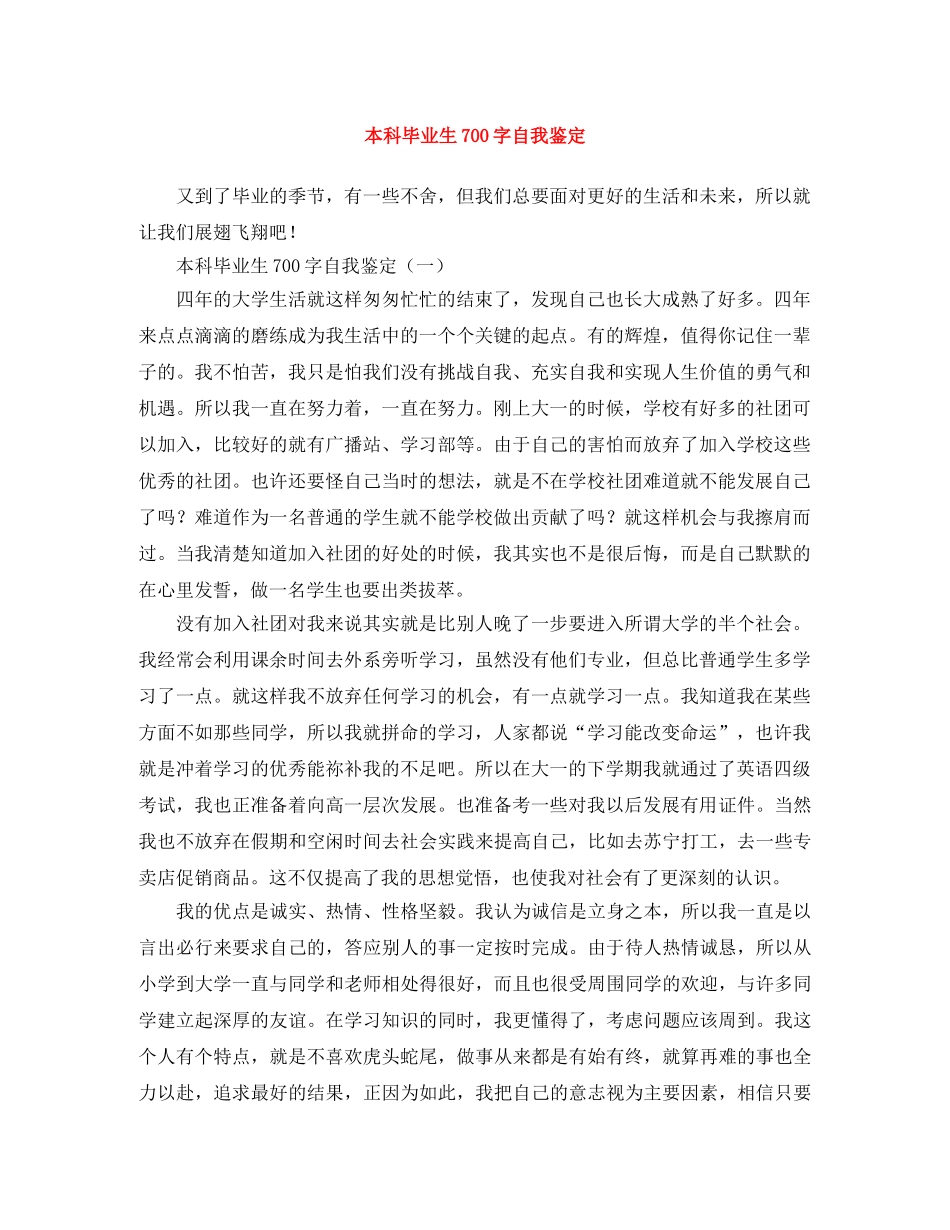 本科毕业生700字自我鉴定

又到了毕业的季节，有一些不舍，但我们总要面对更好的生活和未来，所以就让我们展翅飞翔吧！

本科毕业生700字自我鉴定（一）

四年的大学生活就这样匆匆忙忙的结束了，发现自己也长大成熟了好多。四年来点点滴滴的磨练成为我生活中的一个个关键的起点。有的辉煌，值得你记住一辈子的。我不怕苦，我只是怕我们没有挑战自我、充实自我和实现人生价值的勇气和机遇。所以我一直在努力着，一直在努力。刚上大一的时候，学校有好多的社团可以加入，比较好的就有广播站、学习部等。由于自己的害怕而放弃了加入学校这些优秀的社团。也许还要怪自己当时的想法，就是不在学校社团难道就不能发展自己了吗？难道作为一名普通的学生就不能学校做出贡献了吗？就这样机会与我擦肩而过。当我清楚知道加入社团的好处的时候，我其实也不是很后悔，而是自己默默的在心里发誓，做一名学生也要出类拔萃。

没有加入社团对我来说其实就是比别人晚了一步要进入所谓大学的半个社会。我经常会利用课余时间去外系旁听学习，虽然没有他们专业，但总比普通学生多学习了一点。就这样我不放弃任何学习的机会，有一点就学习一点。我知道我在某些方面不如那些同学，所以我就拼命的学习，人家都说“学习能改变命运”，也许我就是冲着学习的优秀能祢补我的不足吧。所以在大一的下学期我就通过了英语四级考试，我也正准备着向高一层次发展。也准备考一些对我以后发展有用证件。当然我也不放弃在假期和空闲时间去社会实践来提高自己，比如去苏宁打工，去一些专卖店促销商品。这不仅提高了我的思想觉悟，也使我对社会有了更深刻的认识。

我的优点是诚实、热情、性格坚毅。我认为诚信是立身之本，所以我一直是以言出必行来要求自己的，答应别人的事一定按时完成。由于待人热情诚恳，所以从小学到大学一直与同学和老师相处得很好，而且也很受周围同学的欢迎，与许多同学建立起深厚的友谊。在学习知识的同时，我更懂得了，考虑问题应该周到。我这个人有个特点，就是不喜欢虎头蛇尾，做事从来都是有始有终，就算再难的事也全力以赴，追求最好的结果，正因为如此，我把自己的意志视为主要因素，相信只要